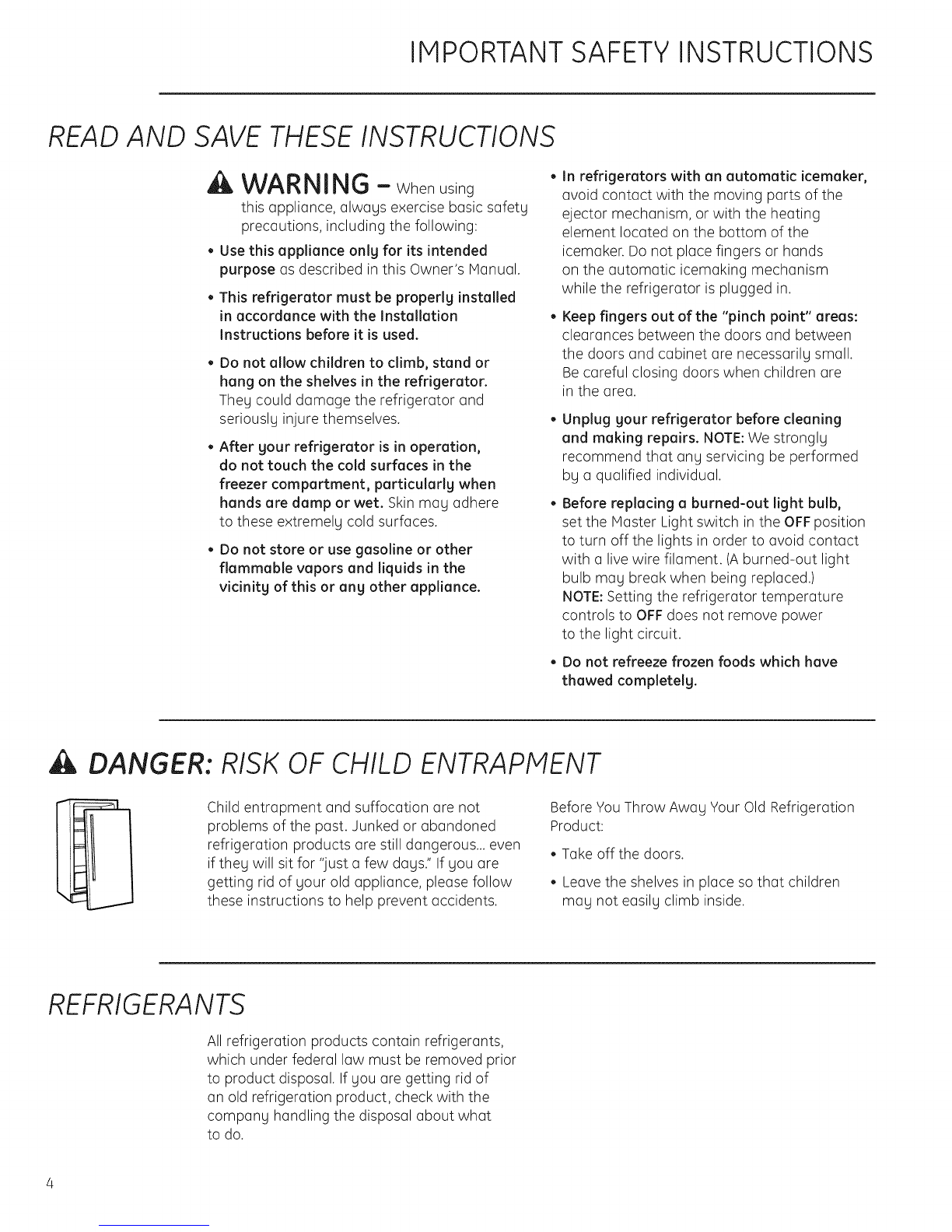 IMPORTANT SAFETY INSTRUCTIONS

READ AND SAVE THESE INSTRUCTIONS

WARNING – When using this appliance, always exercise basic safety precautions, including the following:

• Use this appliance only for its intended purpose as described in this Owner's Manual.

• This refrigerator must be properly installed in accordance with the Installation Instructions before it is used.

• Do not allow children to climb, stand or hang on the shelves in the refrigerator. They could damage the refrigerator and seriously injure themselves.

• After your refrigerator is in operation, do not touch the cold surfaces in the freezer compartment, particularly when hands are damp or wet. Skin may adhere to these extremely cold surfaces.

• Do not store or use gasoline or other flammable vapors and liquids in the vicinity of this or any other appliance.

• In refrigerators with an automatic icemaker, avoid contact with the moving parts of the ejector mechanism, or with the heating element located on the bottom of the icemaker. Do not place fingers or hands on the automatic icemaking mechanism while the refrigerator is plugged in.

• Keep fingers out of the "pinch point" areas: clearances between the doors and between the doors and cabinet are necessarily small. Be careful closing doors when children are in the area.

• Unplug your refrigerator before cleaning and making repairs. NOTE: We strongly recommend that any servicing be performed by a qualified individual.

• Before replacing a burned-out light bulb, set the Master Light switch in the OFF position to turn off the lights in order to avoid contact with a live wire filament. (A burned-out light bulb may break when being replaced.) NOTE: Setting the refrigerator temperature controls to OFF does not remove power to the light circuit.

• Do not refreeze frozen foods which have thawed completely.

DANGER: RISK OF CHILD ENTRAPMENT

Child entrapment and suffocation are not problems of the past. Junked or abandoned refrigeration products are still dangerous... even if they will sit for "just a few days." If you are getting rid of your old appliance, please follow these instructions to help prevent accidents.

Before You Throw Away Your Old Refrigeration Product:

• Take off the doors.

• Leave the shelves in place so that children may not easily climb inside.

REFRIGERANTS

All refrigeration products contain refrigerants, which under federal law must be removed prior to product disposal. If you are getting rid of an old refrigeration product, check with the company handling the disposal about what to do.

4